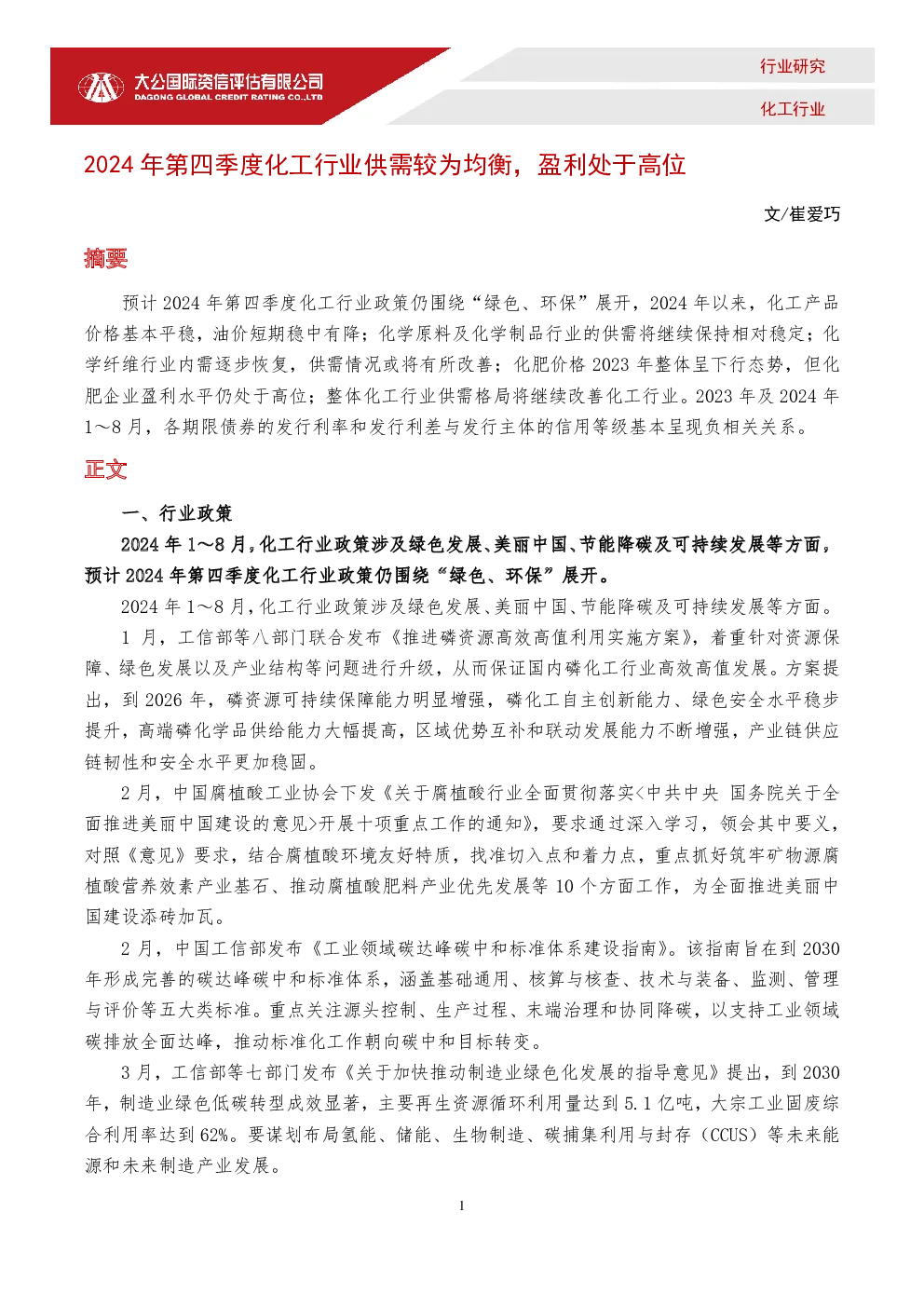 大公国际资信评估有限公司
DAGONG GLOBAL CREDIT RATING CO.,LTD

行业研究

化工行业

2024年第四季度化工行业供需较为均衡，盈利处于高位

文/崔爱巧

摘要

预计2024年第四季度化工行业政策仍围绕“绿色、环保”展开，2024年以来，化工产品价格基本平稳，油价短期稳中有降；化学原料及化学制品行业的供需将继续保持相对稳定；化学纤维行业内需逐步恢复，供需情况或将有所改善；化肥价格2023年整体呈下行态势，但化肥企业盈利水平仍处于高位；整体化工行业供需格局将继续改善化工行业。2023年及2024年1～8月，各期限债券的发行利率和发行利差与发行主体的信用等级基本呈现负相关关系。

正文

一、行业政策

2024年1～8月，化工行业政策涉及绿色发展、美丽中国、节能降碳及可持续发展等方面，预计2024年第四季度化工行业政策仍围绕“绿色、环保”展开。

2024年1～8月，化工行业政策涉及绿色发展、美丽中国、节能降碳及可持续发展等方面。

1月，工信部等八部门联合发布《推进磷资源高效高值利用实施方案》，着重针对资源保障、绿色发展以及产业结构等问题进行升级，从而保证国内磷化工行业高效高值发展。方案提出，到2026年，磷资源可持续保障能力明显增强，磷化工自主创新能力、绿色安全水平稳步提升，高端磷化学品供给能力大幅提高，区域优势互补和联动发展能力不断增强，产业链供应链韧性和安全水平更加稳固。

2月，中国腐植酸工业协会下发《关于腐植酸行业全面贯彻落实<中共中央 国务院关于全面推进美丽中国建设的意见>开展十项重点工作的通知》，要求通过深入学习，领会其中要义，对照《意见》要求，结合腐植酸环境友好特质，找准切入点和着力点，重点抓好筑牢矿物源腐植酸营养效素产业基石、推动腐植酸肥料产业优先发展等10个方面工作，为全面推进美丽中国建设添砖加瓦。

2月，中国工信部发布《工业领域碳达峰碳中和标准体系建设指南》。该指南旨在到2030年形成完善的碳达峰碳中和标准体系，涵盖基础通用、核算与核查、技术与装备、监测、管理与评价等五大类标准。重点关注源头控制、生产过程、末端治理和协同降碳，以支持工业领域碳排放全面达峰，推动标准化工作朝向碳中和目标转变。

3月，工信部等七部门发布《关于加快推动制造业绿色化发展的指导意见》提出，到2030年，制造业绿色低碳转型成效显著，主要再生资源循环利用量达到5.1亿吨，大宗工业固废综合利用率达到62%。要谋划布局氢能、储能、生物制造、碳捕集利用与封存（CCUS）等未来能源和未来制造产业发展。

1